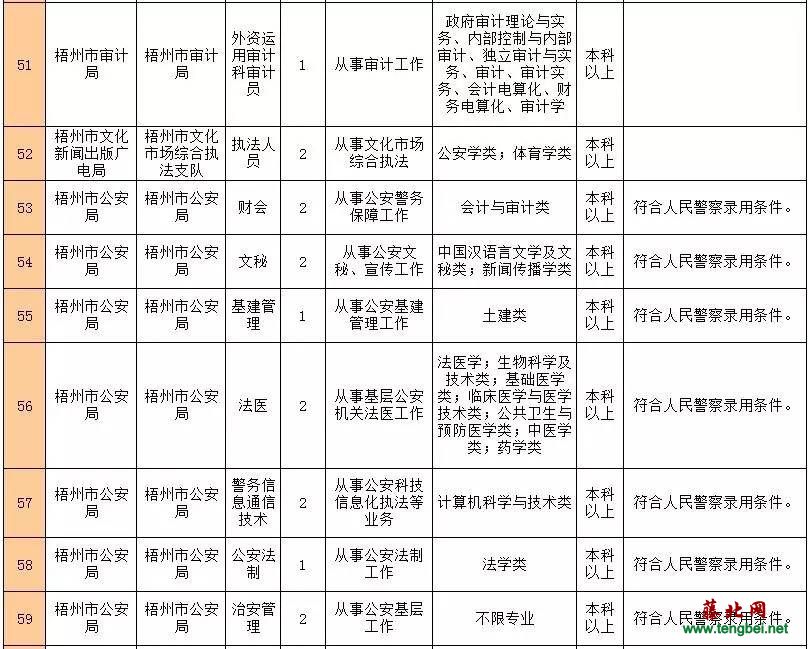 | 51 | 梧州市审计局 | 梧州市审计局 | 外资运用审计科审计员 | 1 | 从事审计工作 | 政府审计理论与实务、内部控制与内部审计、独立审计与实务、审计、审计实务、会计电算化、财务电算化、审计学 | 本科以上 | |
|---|---|---|---|---|---|---|---|---|
| 52 | 梧州市文化新闻出版广电局 | 梧州市文化市场综合执法支队 | 执法人员 | 2 | 从事文化市场综合执法 | 公安学类；体育学类 | 本科以上 | |
| 53 | 梧州市公安局 | 梧州市公安局 | 财会 | 2 | 从事公安警务保障工作 | 会计与审计类 | 本科以上 | 符合人民警察录用条件。 |
| 54 | 梧州市公安局 | 梧州市公安局 | 文秘 | 2 | 从事公安文秘、宣传工作 | 中国汉语言文学及文秘类；新闻传播学类 | 本科以上 | 符合人民警察录用条件。 |
| 55 | 梧州市公安局 | 梧州市公安局 | 基建管理 | 1 | 从事公安基建管理工作 | 土建类 | 本科以上 | 符合人民警察录用条件。 |
| 56 | 梧州市公安局 | 梧州市公安局 | 法医 | 2 | 从事基层公安机关法医工作 | 法医学；生物科学及技术类；基础医学类；临床医学与医学技术类；公共卫生与预防医学类；中医学类；药学类 | 本科以上 | 符合人民警察录用条件。 |
| 57 | 梧州市公安局 | 梧州市公安局 | 警务信息通信技术 | 2 | 从事公安科技信息化执法等业务 | 计算机科学与技术类 | 本科以上 | 符合人民警察录用条件。 |
| 58 | 梧州市公安局 | 梧州市公安局 | 公安法制 | 1 | 从事公安法制工作 | 法学类 | 本科以上 | 符合人民警察录用条件。 |
| 59 | 梧州市公安局 | 梧州市公安局 | 治安管理 | 2 | 从事公安基层工作 | 不限专业 | 本科以上 | 符合人民警察录用条件。 |

藤北网
www.tengbei.net